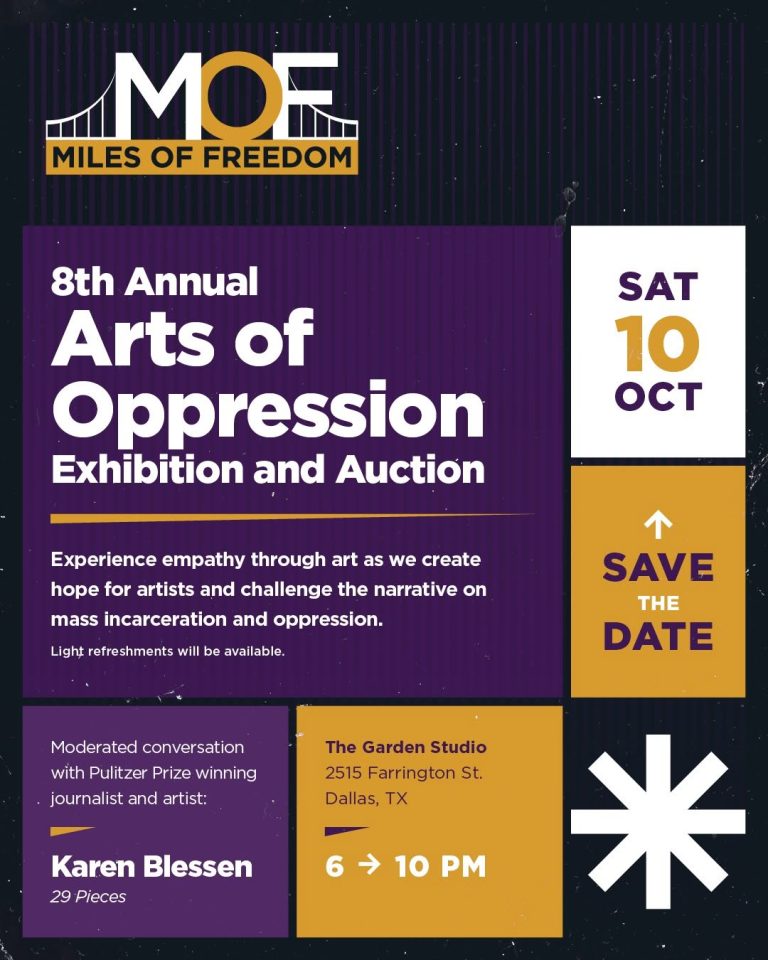 MOF
MILES OF FREEDOM

8th Annual
Arts of Oppression
Exhibition and Auction

Experience empathy through art as we create hope for artists and challenge the narrative on mass incarceration and oppression.

Light refreshments will be available.

SAT
10
OCT

↑
SAVE
THE
DATE

Moderated conversation with Pulitzer Prize winning journalist and artist:

Karen Blessen
29 Pieces

The Garden Studio
2515 Farrington St.
Dallas, TX

6 → 10 PM